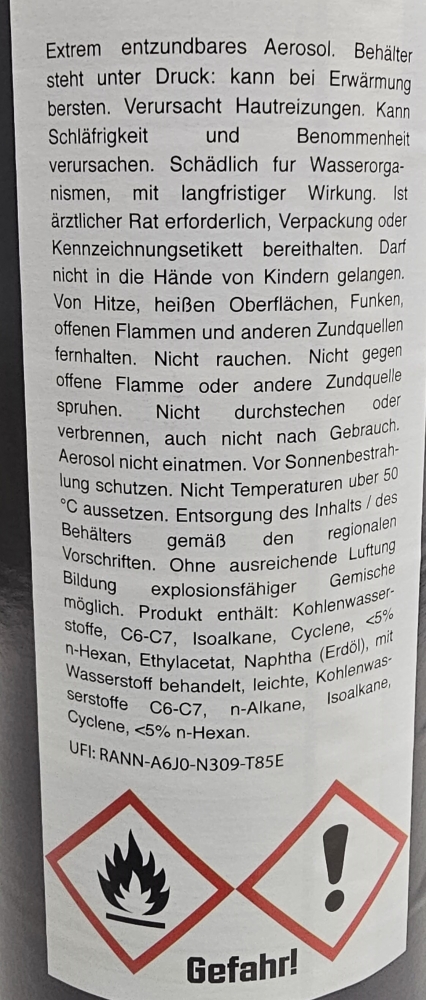 Extrem entzundbares Aerosol. Behälter steht unter Druck: kann bei Erwärmung bersten. Verursacht Hautreizungen. Kann Schläfrigkeit und Benommenheit verursachen. Schädlich fur Wasserorganismen, mit langfristiger Wirkung. Ist ärztlicher Rat erforderlich, Verpackung oder Kennzeichnungsetikett bereithalten. Darf nicht in die Hände von Kindern gelangen. Von Hitze, heißen Oberflächen, Funken, offenen Flammen und anderen Zundquellen fernhalten. Nicht rauchen. Nicht gegen offene Flamme oder andere Zundquelle spruhen. Nicht durchstechen oder verbrennen, auch nicht nach Gebrauch. Aerosol nicht einatmen. Vor Sonnenbestrahlung schutzen. Nicht Temperaturen uber 50 °C aussetzen. Entsorgung des Inhalts / des Behälters gemäß den regionalen Vorschriften. Ohne ausreichende Luftung Bildung explosionsfähiger Gemische möglich. Produkt enthält: Kohlenwasserstoffe, C6-C7, Isoalkane, Cyclene, <5% n-Hexan, Ethylacetat, Naphtha (Erdöl), mit Wasserstoff behandelt, leichte, Kohlenwasserstoffe C6-C7, n-Alkane, Isoalkane, Cyclene, <5% n-Hexan.

UFI: RANN-A6J0-N309-T85E

Gefahr!